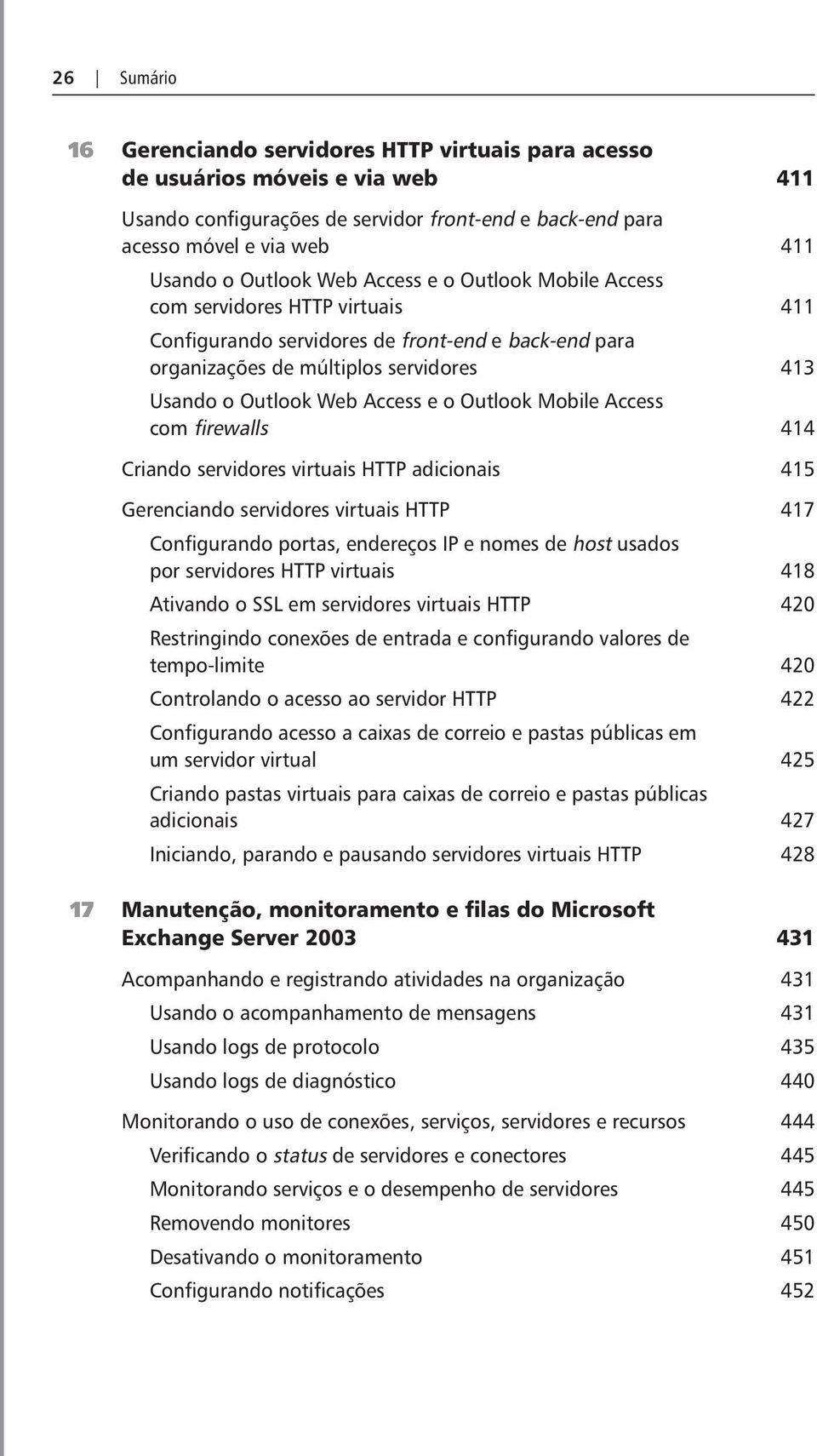 26 | Sumário

16 Gerenciando servidores HTTP virtuais para acesso de usuários móveis e via web 411

Usando configurações de servidor front-end e back-end para acesso móvel e via web 411

Usando o Outlook Web Access e o Outlook Mobile Access com servidores HTTP virtuais 411

Configurando servidores de front-end e back-end para organizações de múltiplos servidores 413

Usando o Outlook Web Access e o Outlook Mobile Access com firewalls 414

Criando servidores virtuais HTTP adicionais 415

Gerenciando servidores virtuais HTTP 417

Configurando portas, endereços IP e nomes de host usados por servidores HTTP virtuais 418

Ativando o SSL em servidores virtuais HTTP 420

Restringindo conexões de entrada e configurando valores de tempo-limite 420

Controlando o acesso ao servidor HTTP 422

Configurando acesso a caixas de correio e pastas públicas em um servidor virtual 425

Criando pastas virtuais para caixas de correio e pastas públicas adicionais 427

Iniciando, parando e pausando servidores virtuais HTTP 428

17 Manutenção, monitoramento e filas do Microsoft Exchange Server 2003 431

Acompanhando e registrando atividades na organização 431

Usando o acompanhamento de mensagens 431

Usando logs de protocolo 435

Usando logs de diagnóstico 440

Monitorando o uso de conexões, serviços, servidores e recursos 444

Verificando o status de servidores e conectores 445

Monitorando serviços e o desempenho de servidores 445

Removendo monitores 450

Desativando o monitoramento 451

Configurando notificações 452